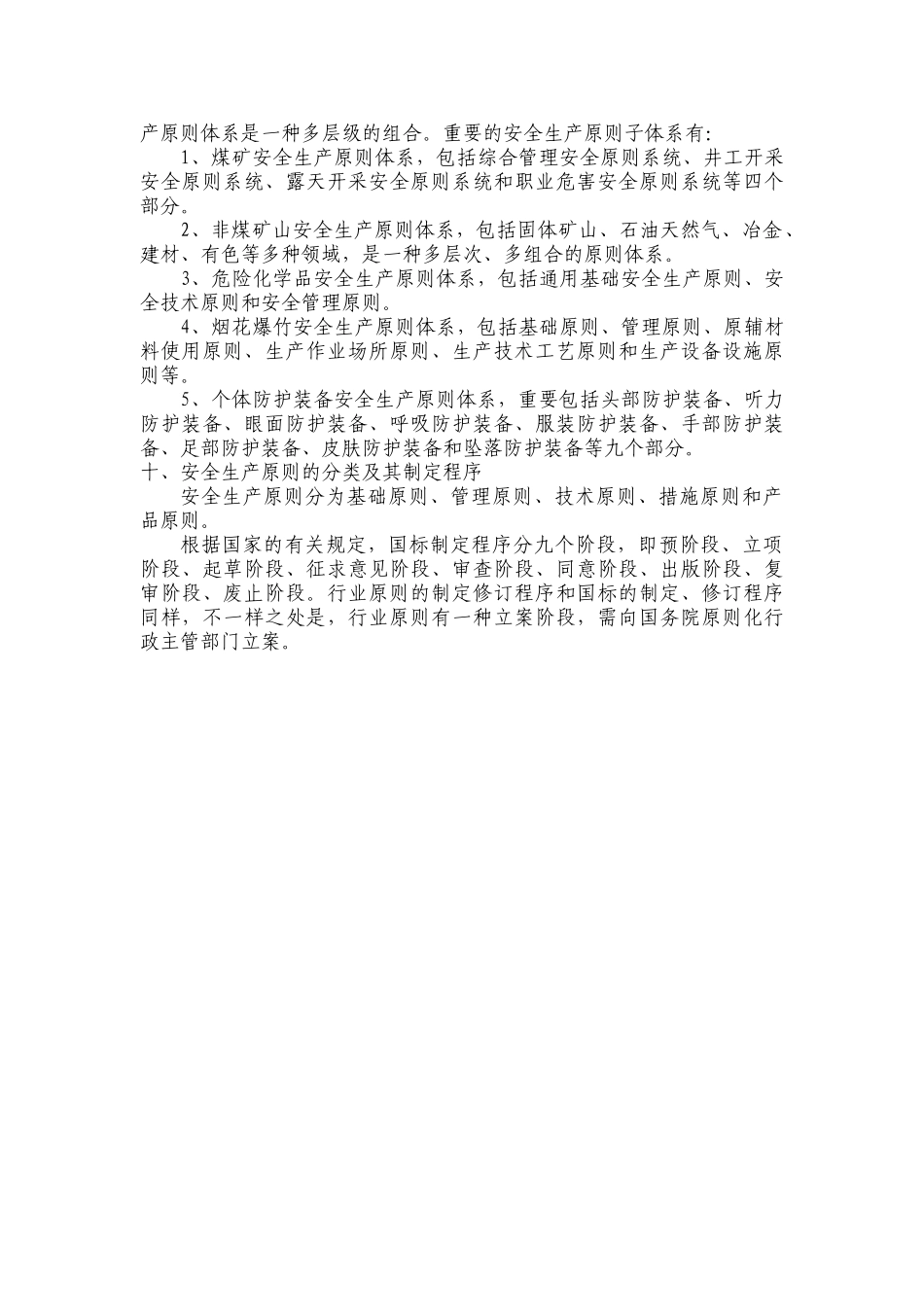 产原则体系是一种多层级的组合。重要的安全生产原则子体系有:

1、煤矿安全生产原则体系，包括综合管理安全原则系统、井工开采安全原则系统、露天开采安全原则系统和职业危害安全原则系统等四个部分。

2、非煤矿山安全生产原则体系，包括固体矿山、石油天然气、冶金、建材、有色等多种领域，是一种多层次、多组合的原则体系。

3、危险化学品安全生产原则体系，包括通用基础安全生产原则、安全技术原则和安全管理原则。

4、烟花爆竹安全生产原则体系，包括基础原则、管理原则、原辅材料使用原则、生产作业场所原则、生产技术工艺原则和生产设备设施原则等。

5、个体防护装备安全生产原则体系，重要包括头部防护装备、听力防护装备、眼面防护装备、呼吸防护装备、服装防护装备、手部防护装备、足部防护装备、皮肤防护装备和坠落防护装备等九个部分。

十、安全生产原则的分类及其制定程序

安全生产原则分为基础原则、管理原则、技术原则、措施原则和产品原则。

根据国家的有关规定，国标制定程序分九个阶段，即预阶段、立项阶段、起草阶段、征求意见阶段、审查阶段、同意阶段、出版阶段、复审阶段、废止阶段。行业原则的制定修订程序和国标的制定、修订程序同样，不一样之处是，行业原则有一种立案阶段，需向国务院原则化行政主管部门立案。